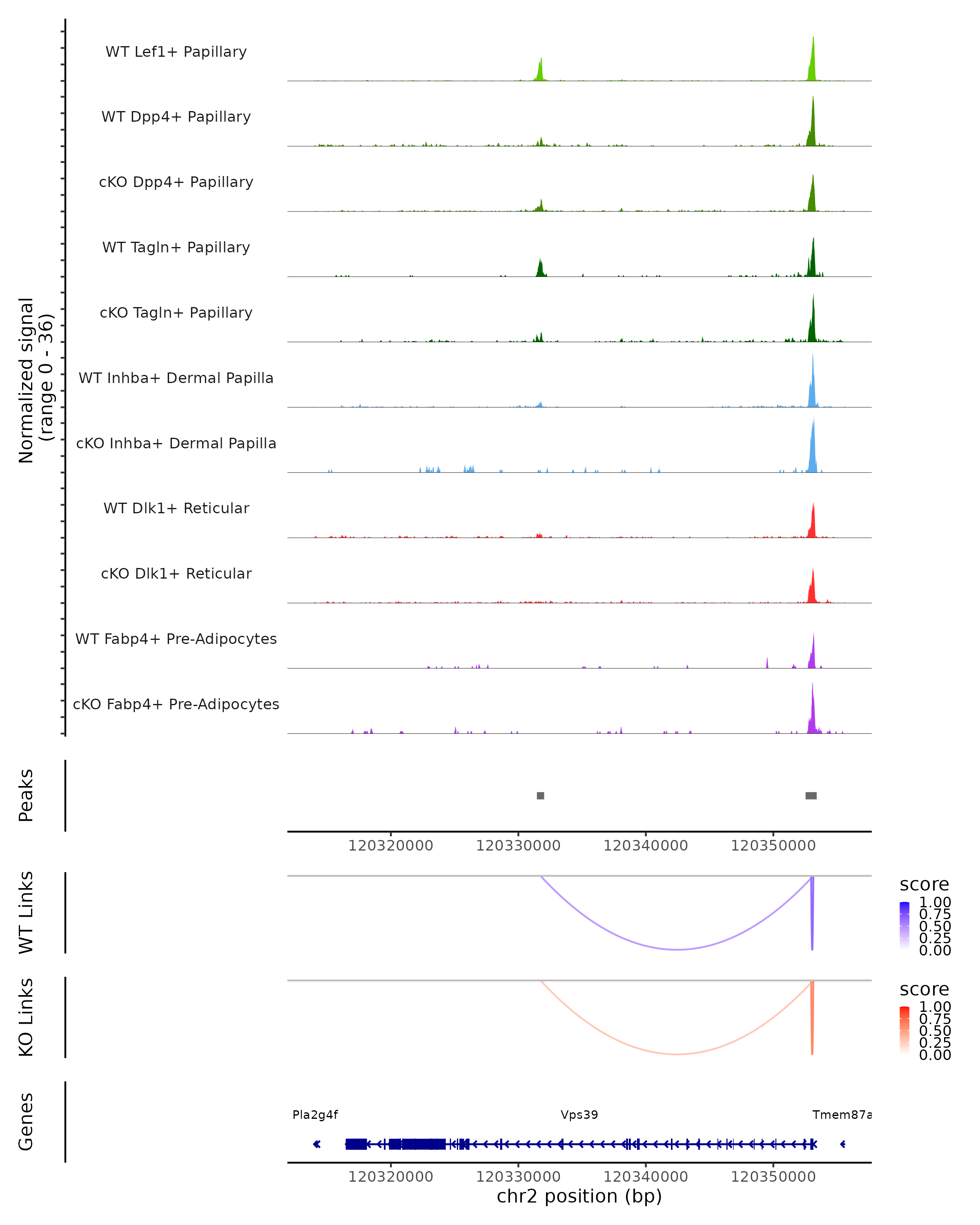 Normalized signal
(range 0 - 36)

WT Lef1+ Papillary
WT Dpp4+ Papillary
cKO Dpp4+ Papillary
WT Tagln+ Papillary
cKO Tagln+ Papillary
WT Inhba+ Dermal Papilla
cKO Inhba+ Dermal Papilla
WT Dlk1+ Reticular
cKO Dlk1+ Reticular
WT Fabp4+ Pre-Adipocytes
cKO Fabp4+ Pre-Adipocytes

Peaks

120320000 120330000 120340000 120350000

WT Links

score
1.00
0.75
0.50
0.25
0.00

KO Links

score
1.00
0.75
0.50
0.25
0.00

Genes

Pla2g4f
Vps39
Tmem87a

120320000 120330000 120340000 120350000
chr2 position (bp)